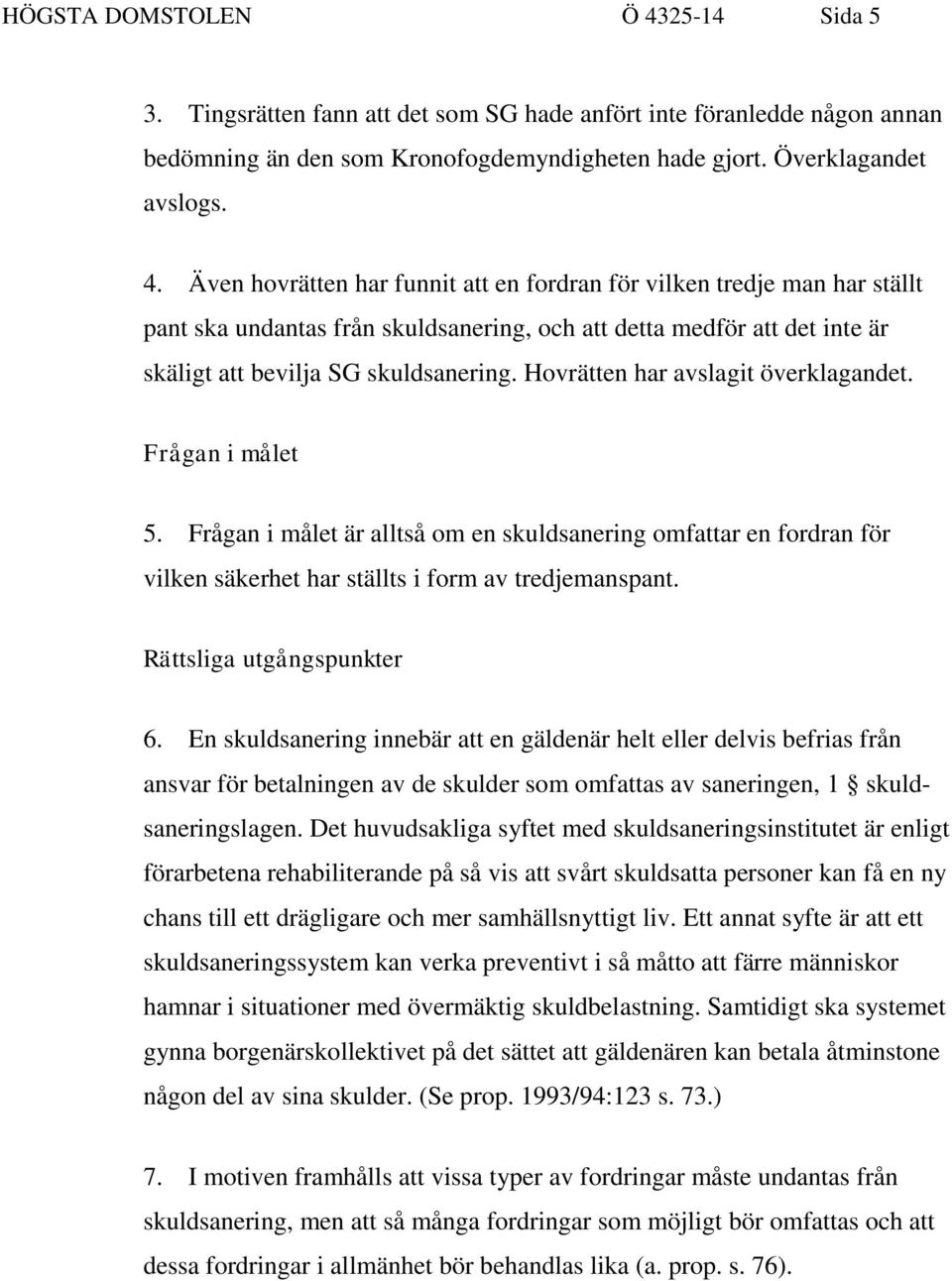 HÖGSTA DOMSTOLEN Ö 4325-14 Sida 5

3. Tingsrätten fann att det som SG hade anfört inte föranledde någon annan bedömning än den som Kronofogdemyndigheten hade gjort. Överklagandet avslogs.

4. Även hovrätten har funnit att en fordran för vilken tredje man har ställt pant ska undantas från skuldsanering, och att detta medför att det inte är skäligt att bevilja SG skuldsanering. Hovrätten har avslagit överklagandet.

Frågan i målet

5. Frågan i målet är alltså om en skuldsanering omfattar en fordran för vilken säkerhet har ställts i form av tredjemanspant.

Rättsliga utgångspunkter

6. En skuldsanering innebär att en gäldenär helt eller delvis befrias från ansvar för betalningen av de skulder som omfattas av saneringen, 1 § skuldsaneringslagen. Det huvudsakliga syftet med skuldsaneringsinstitutet är enligt förarbetena rehabiliterande på så vis att svårt skuldsatta personer kan få en ny chans till ett drägligare och mer samhällsnyttigt liv. Ett annat syfte är att ett skuldsaneringssystem kan verka preventivt i så måtto att färre människor hamnar i situationer med övermäktig skuldbelastning. Samtidigt ska systemet gynna borgenärskollektivet på det sättet att gäldenären kan betala åtminstone någon del av sina skulder. (Se prop. 1993/94:123 s. 73.)

7. I motiven framhålls att vissa typer av fordringar måste undantas från skuldsanering, men att så många fordringar som möjligt bör omfattas och att dessa fordringar i allmänhet bör behandlas lika (a. prop. s. 76).